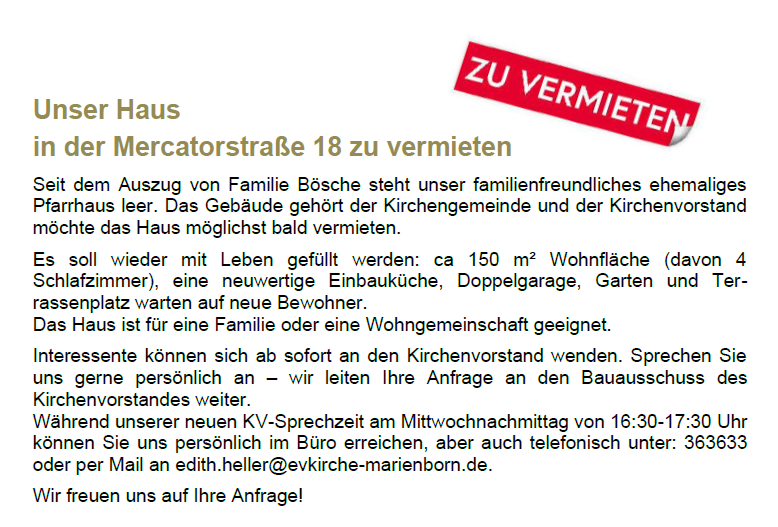 ZU VERMIETEN

Unser Haus
in der Mercatorstraße 18 zu vermieten

Seit dem Auszug von Familie Bösche steht unser familienfreundliches ehemaliges Pfarrhaus leer. Das Gebäude gehört der Kirchengemeinde und der Kirchenvorstand möchte das Haus möglichst bald vermieten.

Es soll wieder mit Leben gefüllt werden: ca 150 m² Wohnfläche (davon 4 Schlafzimmer), eine neuwertige Einbauküche, Doppelgarage, Garten und Terrassenplatz warten auf neue Bewohner.
Das Haus ist für eine Familie oder eine Wohngemeinschaft geeignet.

Interessente können sich ab sofort an den Kirchenvorstand wenden. Sprechen Sie uns gerne persönlich an – wir leiten Ihre Anfrage an den Bauausschuss des Kirchenvorstandes weiter.
Während unserer neuen KV-Sprechzeit am Mittwochnachmittag von 16:30-17:30 Uhr können Sie uns persönlich im Büro erreichen, aber auch telefonisch unter: 363633 oder per Mail an edith.heller@evkirche-marienborn.de.

Wir freuen uns auf Ihre Anfrage!